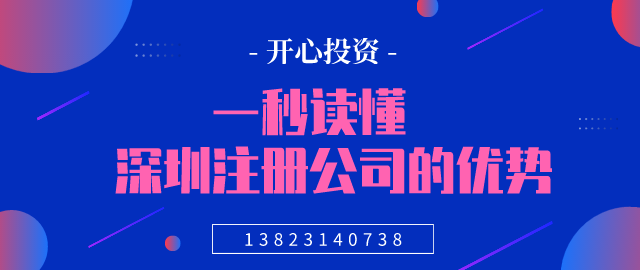 - 开心投资 -

一秒读懂
深圳注册公司的优势

13823140738